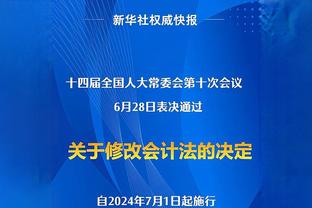 新华社权威快报

十四届全国人大常委会第十次会议
6月28日表决通过

关于修改会计法的决定

自2024年7月1日起施行